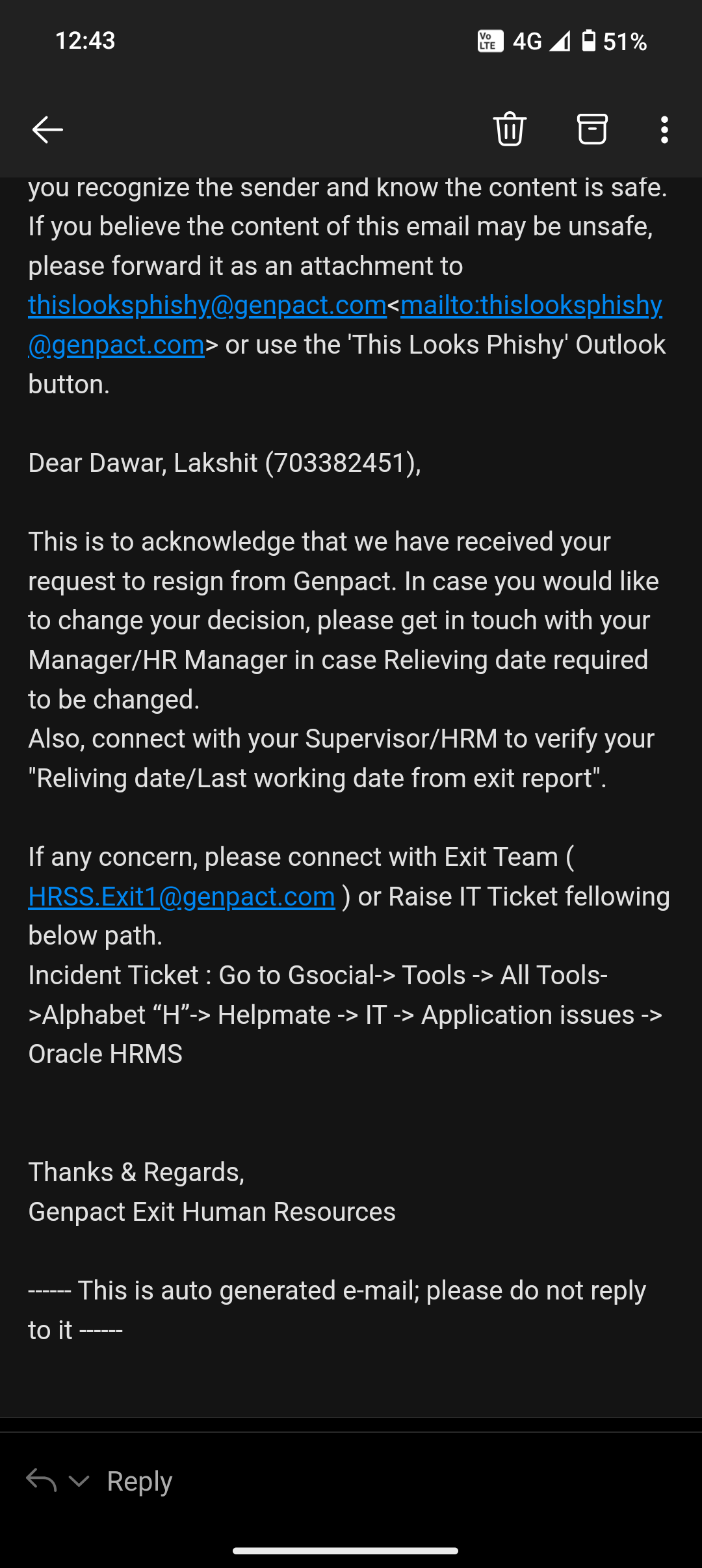 12:43

Vo LTE 4G 51%

you recognize the sender and know the content is safe. If you believe the content of this email may be unsafe, please forward it as an attachment to thislooksphishy@genpact.com<mailto:thislooksphishy@genpact.com> or use the 'This Looks Phishy' Outlook button.

Dear Dawar, Lakshit (703382451),

This is to acknowledge that we have received your request to resign from Genpact. In case you would like to change your decision, please get in touch with your Manager/HR Manager in case Relieving date required to be changed.
Also, connect with your Supervisor/HRM to verify your "Reliving date/Last working date from exit report".

If any concern, please connect with Exit Team ( HRSS.Exit1@genpact.com ) or Raise IT Ticket fellowing below path.
Incident Ticket : Go to Gsocial-> Tools -> All Tools->Alphabet “H”-> Helpmate -> IT -> Application issues -> Oracle HRMS

Thanks & Regards,
Genpact Exit Human Resources

------ This is auto generated e-mail; please do not reply to it ------

Reply